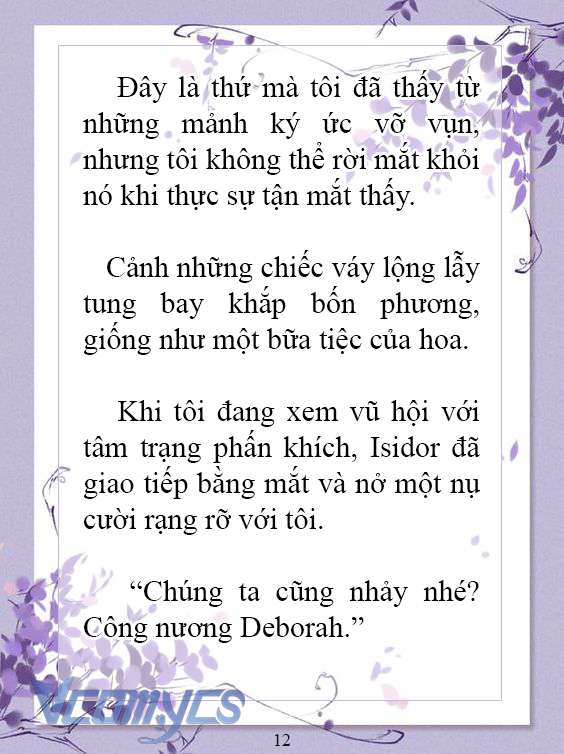 Đây là thứ mà tôi đã thấy từ những mảnh ký ức vỡ vụn, nhưng tôi không thể rời mắt khỏi nó khi thực sự tận mắt thấy.

Cảnh những chiếc váy lộng lẫy tung bay khắp bốn phương, giống như một bữa tiệc của hoa.

Khi tôi đang xem vũ hội với tâm trạng phấn khích, Isidor đã giao tiếp bằng mắt và nở một nụ cười rạng rỡ với tôi.

“Chúng ta cũng nhảy nhé? Công nương Deborah.”

Vcomycs

12